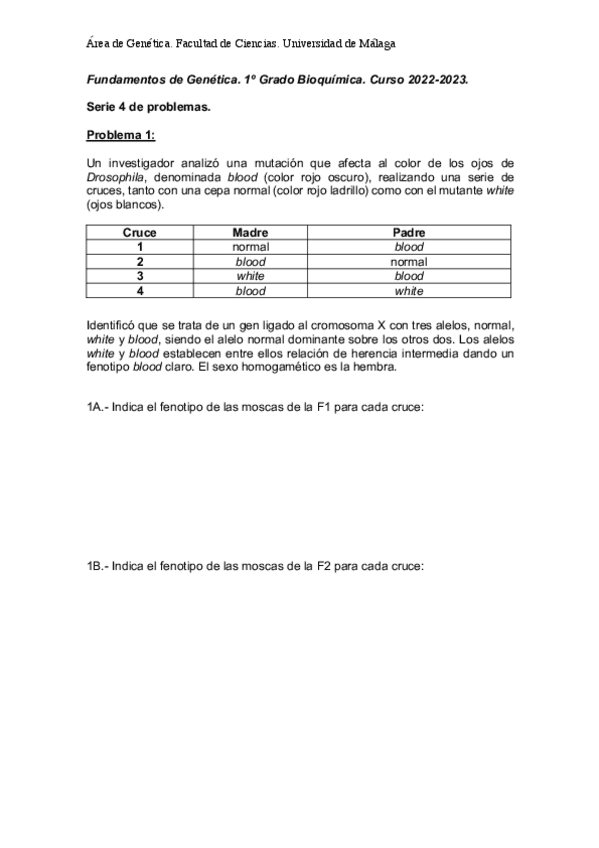 Área de Genética. Facultad de Ciencias. Universidad de Málaga

Fundamentos de Genética. 1º Grado Bioquímica. Curso 2022-2023.

Serie 4 de problemas.

Problema 1:

Un investigador analizó una mutación que afecta al color de los ojos de Drosophila, denominada blood (color rojo oscuro), realizando una serie de cruces, tanto con una cepa normal (color rojo ladrillo) como con el mutante white (ojos blancos).

| Cruce | Madre | Padre |
|---|---|---|
| 1 | normal | blood |
| 2 | blood | normal |
| 3 | white | blood |
| 4 | blood | white |

Identificó que se trata de un gen ligado al cromosoma X con tres alelos, normal, white y blood, siendo el alelo normal dominante sobre los otros dos. Los alelos white y blood establecen entre ellos relación de herencia intermedia dando un fenotipo blood claro. El sexo homogamético es la hembra.

1A.- Indica el fenotipo de las moscas de la F1 para cada cruce:

1B.- Indica el fenotipo de las moscas de la F2 para cada cruce: